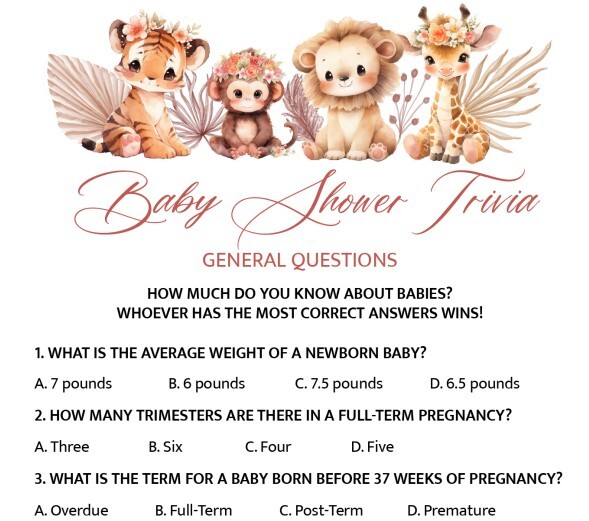 Baby Shower Trivia

GENERAL QUESTIONS

HOW MUCH DO YOU KNOW ABOUT BABIES?
WHOEVER HAS THE MOST CORRECT ANSWERS WINS!

1. WHAT IS THE AVERAGE WEIGHT OF A NEWBORN BABY?

A. 7 pounds B. 6 pounds C. 7.5 pounds D. 6.5 pounds

2. HOW MANY TRIMESTERS ARE THERE IN A FULL-TERM PREGNANCY?

A. Three B. Six C. Four D. Five

3. WHAT IS THE TERM FOR A BABY BORN BEFORE 37 WEEKS OF PREGNANCY?

A. Overdue B. Full-Term C. Post-Term D. Premature